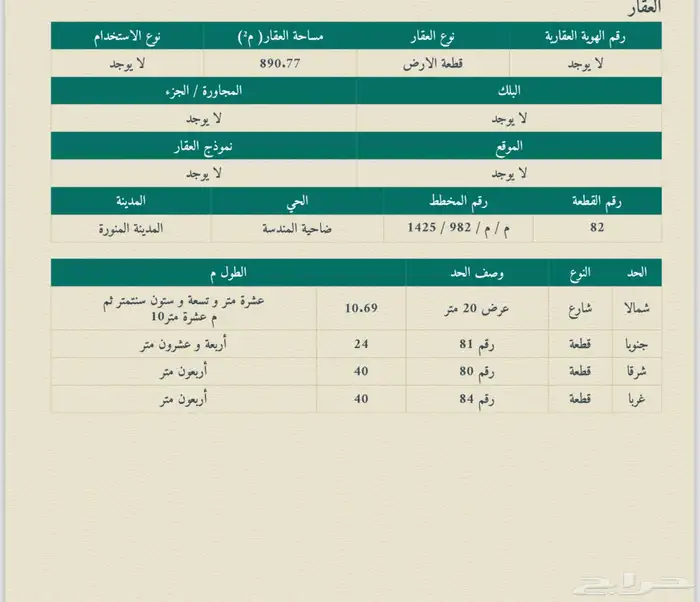 العقار

| رقم الهوية العقارية | نوع العقار | مساحة العقار( م²) | نوع الاستخدام |
|---|---|---|---|
| لا يوجد | قطعة الارض | 890.77 | لا يوجد |

| البلك | المجاورة / الجزء |
|---|---|
| لا يوجد | لا يوجد |

| الموقع | نموذج العقار |
|---|---|
| لا يوجد | لا يوجد |

| رقم القطعة | رقم المخطط | الحي | المدينة |
|---|---|---|---|
| 82 | م / م / 982 / 1425 | ضاحية المندسة | المدينة المنورة |

| الحد | النوع | وصف الحد | الطول م | |
|---|---|---|---|---|
| شمالا | شارع | عرض 20 متر | 10.69 | عشرة متر و تسعة و ستون سنتمتر ثم م عشرة متر10 |
| جنوبا | قطعة | رقم 81 | 24 | أربعة و عشرون متر |
| شرقا | قطعة | رقم 80 | 40 | أربعون متر |
| غربا | قطعة | رقم 84 | 40 | أربعون متر |

حراج